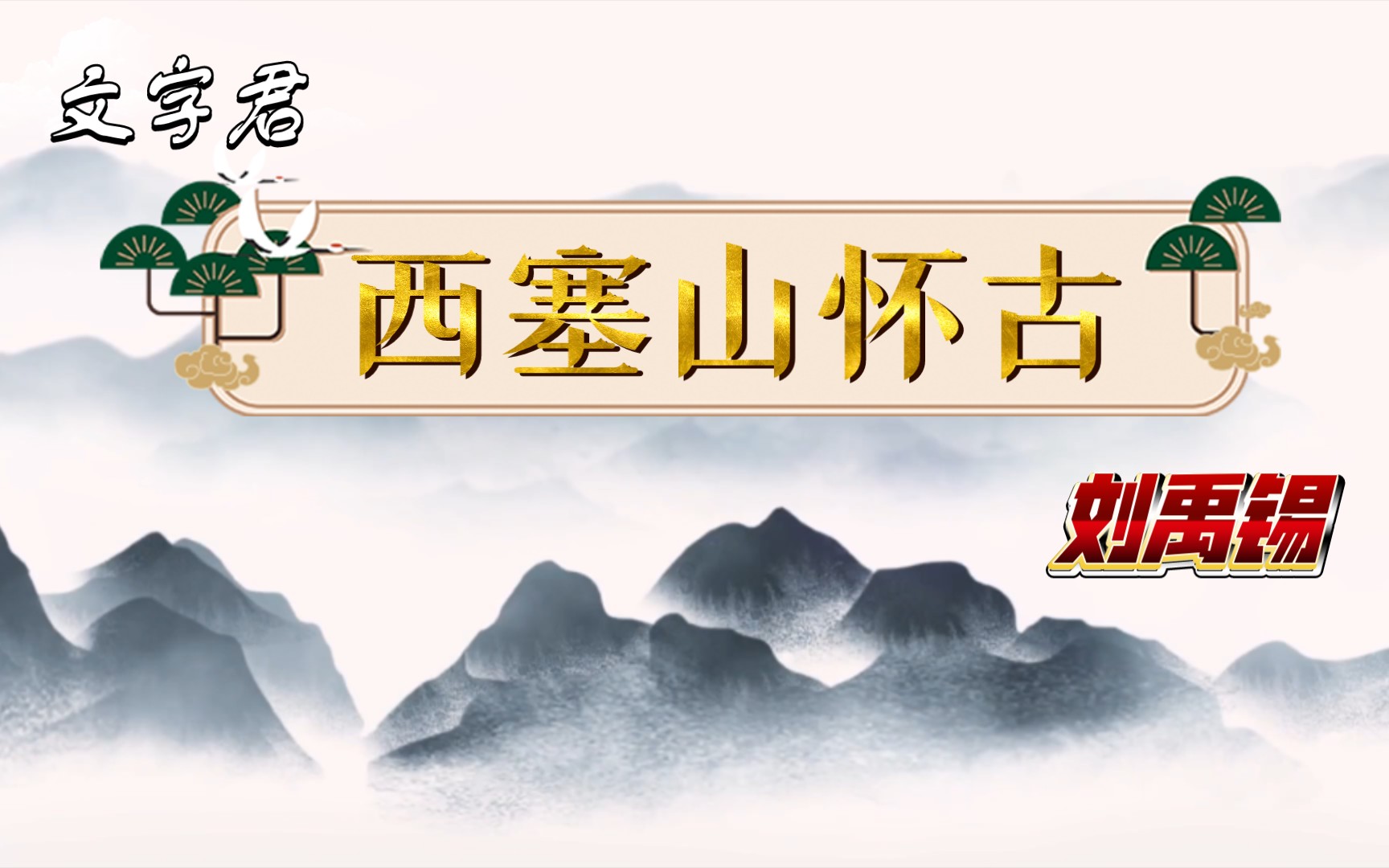 文字君

西塞山怀古

刘禹锡